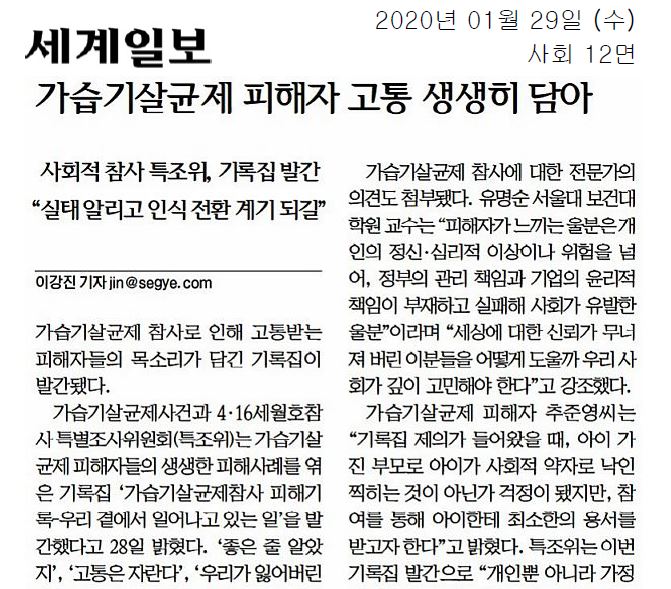 세계일보

2020년 01월 29일 (수)
사회 12면

가습기살균제 피해자 고통 생생히 담아

사회적 참사 특조위, 기록집 발간
“실태 알리고 인식 전환 계기 되길”

이강진 기자 jin@segye.com

가습기살균제 참사로 인해 고통받는 피해자들의 목소리가 담긴 기록집이 발간됐다.

가습기살균제사건과 4·16세월호참사 특별조사위원회(특조위)는 가습기살균제 피해자들의 생생한 피해사례를 엮은 기록집 ‘가습기살균제참사 피해기록-우리 곁에서 일어나고 있는 일’을 발간했다고 28일 밝혔다. ‘좋은 줄 알았지’, ‘고통은 자란다’, ‘우리가 잃어버린

가습기살균제 참사에 대한 전문가의 의견도 첨부됐다. 유명순 서울대 보건대학원 교수는 “피해자가 느끼는 울분은 개인의 정신·심리적 이상이나 위험을 넘어, 정부의 관리 책임과 기업의 윤리적 책임이 부재하고 실패해 사회가 유발한 울분”이라며 “세상에 대한 신뢰가 무너져 버린 이분들을 어떻게 도울까 우리 사회가 깊이 고민해야 한다”고 강조했다.

가습기살균제 피해자 추준영씨는 “기록집 제의가 들어왔을 때, 아이 가진 부모로 아이가 사회적 약자로 낙인찍히는 것이 아닌가 걱정이 됐지만, 참여를 통해 아이한테 최소한의 용서를 받고자 한다”고 밝혔다. 특조위는 이번 기록집 발간으로 “개인뿐 아니라 가정